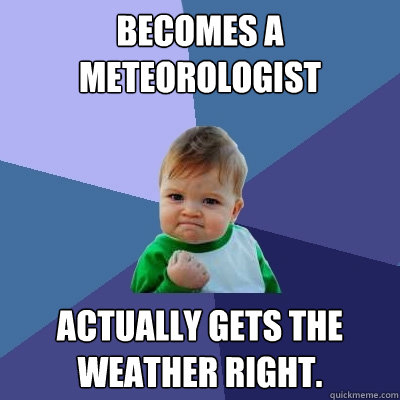 BECOMES A METEOROLOGIST

ACTUALLY GETS THE WEATHER RIGHT.

quickmeme.com